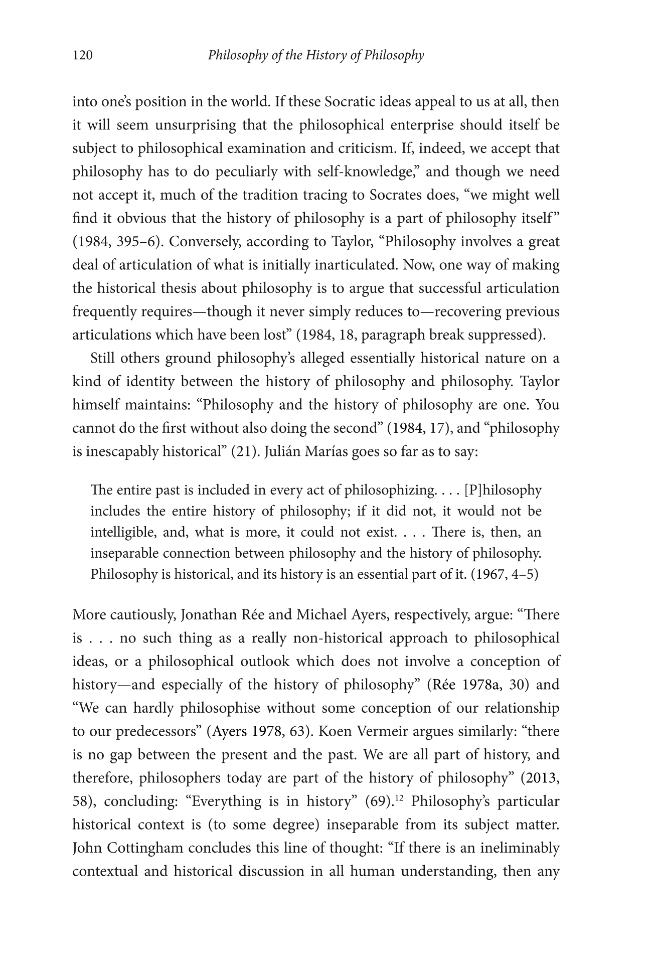 120 Philosophy of the History of Philosophy

into one's position in the world. If these Socratic ideas appeal to us at all, then it will seem unsurprising that the philosophical enterprise should itself be subject to philosophical examination and criticism. If, indeed, we accept that philosophy has to do peculiarly with self-knowledge," and though we need not accept it, much of the tradition tracing to Socrates does, "we might well find it obvious that the history of philosophy is a part of philosophy itself" (1984, 395–6). Conversely, according to Taylor, "Philosophy involves a great deal of articulation of what is initially inarticulated. Now, one way of making the historical thesis about philosophy is to argue that successful articulation frequently requires—though it never simply reduces to—recovering previous articulations which have been lost" (1984, 18, paragraph break suppressed).

Still others ground philosophy's alleged essentially historical nature on a kind of identity between the history of philosophy and philosophy. Taylor himself maintains: "Philosophy and the history of philosophy are one. You cannot do the first without also doing the second" (1984, 17), and "philosophy is inescapably historical" (21). Julián Marías goes so far as to say:

The entire past is included in every act of philosophizing. . . . [P]hilosophy includes the entire history of philosophy; if it did not, it would not be intelligible, and, what is more, it could not exist. . . . There is, then, an inseparable connection between philosophy and the history of philosophy. Philosophy is historical, and its history is an essential part of it. (1967, 4–5)

More cautiously, Jonathan Rée and Michael Ayers, respectively, argue: "There is . . . no such thing as a really non-historical approach to philosophical ideas, or a philosophical outlook which does not involve a conception of history—and especially of the history of philosophy" (Rée 1978a, 30) and "We can hardly philosophise without some conception of our relationship to our predecessors" (Ayers 1978, 63). Koen Vermeir argues similarly: "there is no gap between the present and the past. We are all part of history, and therefore, philosophers today are part of the history of philosophy" (2013, 58), concluding: "Everything is in history" (69).$^{12}$ Philosophy's particular historical context is (to some degree) inseparable from its subject matter. John Cottingham concludes this line of thought: "If there is an ineliminably contextual and historical discussion in all human understanding, then any